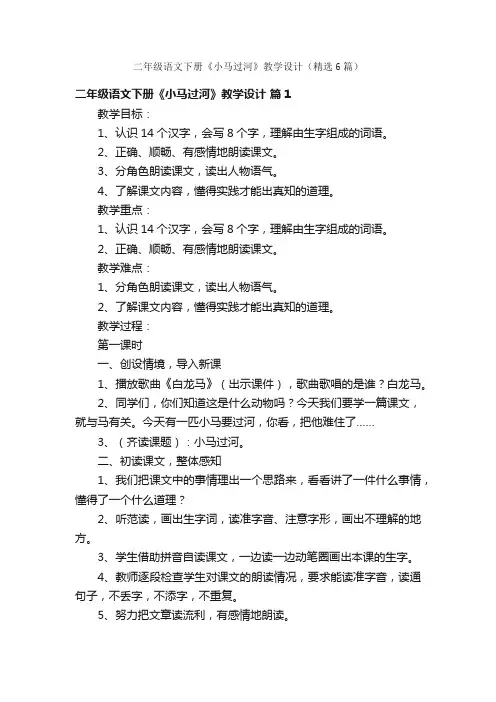 二年级语文下册《小马过河》教学设计（精选6篇）

二年级语文下册《小马过河》教学设计 篇1

教学目标：

1、认识14个汉字，会写8个字，理解由生字组成的词语。

2、正确、顺畅、有感情地朗读课文。

3、分角色朗读课文，读出人物语气。

4、了解课文内容，懂得实践才能出真知的道理。

教学重点：

1、认识14个汉字，会写8个字，理解由生字组成的词语。

2、正确、顺畅、有感情地朗读课文。

教学难点：

1、分角色朗读课文，读出人物语气。

2、了解课文内容，懂得实践才能出真知的道理。

教学过程：

第一课时

一、创设情境，导入新课

1、播放歌曲《白龙马》（出示课件），歌曲歌唱的是谁？白龙马。

2、同学们，你们知道这是什么动物吗？今天我们要学一篇课文，就与马有关。今天有一匹小马要过河，你看，把他难住了......

3、（齐读课题）：小马过河。

二、初读课文，整体感知

1、我们把课文中的事情理出一个思路来，看看讲了一件什么事情，懂得了一个什么道理？

2、听范读，画出生字词，读准字音、注意字形，画出不理解的地方。

3、学生借助拼音自读课文，一边读一边动笔圈画出本课的生字。

4、教师逐段检查学生对课文的朗读情况，要求能读准字音，读通句子，不丢字，不添字，不重复。

5、努力把文章读流利，有感情地朗读。